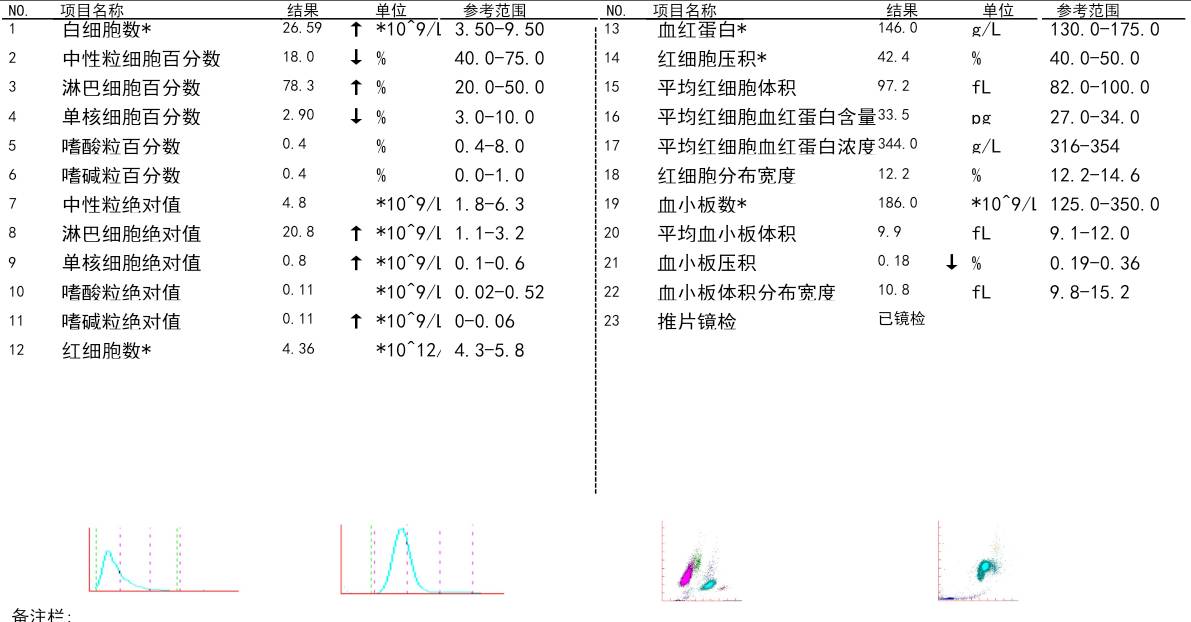 | NO. | 项目名称 | 结果 | | 单位 | 参考范围 |
|---|---|---|---|---|---|
| 1 | 白细胞数* | 26.59 | ↑ | *10^9/l | 3.50-9.50 |
| 2 | 中性粒细胞百分数 | 18.0 | ↓ | % | 40.0-75.0 |
| 3 | 淋巴细胞百分数 | 78.3 | ↑ | % | 20.0-50.0 |
| 4 | 单核细胞百分数 | 2.90 | ↓ | % | 3.0-10.0 |
| 5 | 嗜酸粒百分数 | 0.4 | | % | 0.4-8.0 |
| 6 | 嗜碱粒百分数 | 0.4 | | % | 0.0-1.0 |
| 7 | 中性粒绝对值 | 4.8 | | *10^9/l | 1.8-6.3 |
| 8 | 淋巴细胞绝对值 | 20.8 | ↑ | *10^9/l | 1.1-3.2 |
| 9 | 单核细胞绝对值 | 0.8 | ↑ | *10^9/l | 0.1-0.6 |
| 10 | 嗜酸粒绝对值 | 0.11 | | *10^9/l | 0.02-0.52 |
| 11 | 嗜碱粒绝对值 | 0.11 | ↑ | *10^9/l | 0-0.06 |
| 12 | 红细胞数* | 4.36 | | *10^12/ | 4.3-5.8 |

| NO. | 项目名称 | 结果 | | 单位 | 参考范围 |
|---|---|---|---|---|---|
| 13 | 血红蛋白* | 146.0 | | g/L | 130.0-175.0 |
| 14 | 红细胞压积* | 42.4 | | % | 40.0-50.0 |
| 15 | 平均红细胞体积 | 97.2 | | fL | 82.0-100.0 |
| 16 | 平均红细胞血红蛋白含量 | 33.5 | | pg | 27.0-34.0 |
| 17 | 平均红细胞血红蛋白浓度 | 344.0 | | g/L | 316-354 |
| 18 | 红细胞分布宽度 | 12.2 | | % | 12.2-14.6 |
| 19 | 血小板数* | 186.0 | | *10^9/l | 125.0-350.0 |
| 20 | 平均血小板体积 | 9.9 | | fL | 9.1-12.0 |
| 21 | 血小板压积 | 0.18 | ↓ | % | 0.19-0.36 |
| 22 | 血小板体积分布宽度 | 10.8 | | fL | 9.8-15.2 |
| 23 | 推片镜检 | 已镜检 | | | |

备注栏: